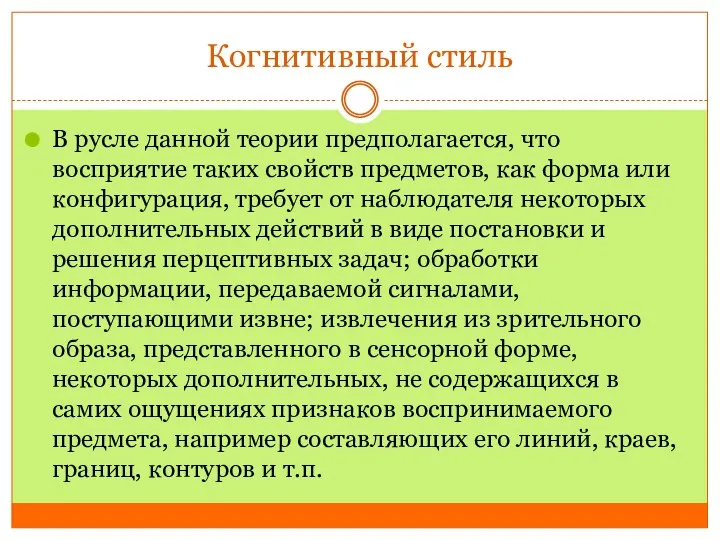 Когнитивный стиль

В русле данной теории предполагается, что восприятие таких свойств предметов, как форма или конфигурация, требует от наблюдателя некоторых дополнительных действий в виде постановки и решения перцептивных задач; обработки информации, передаваемой сигналами, поступающими извне; извлечения из зрительного образа, представленного в сенсорной форме, некоторых дополнительных, не содержащихся в самих ощущениях признаков воспринимаемого предмета, например составляющих его линий, краев, границ, контуров и т.п.